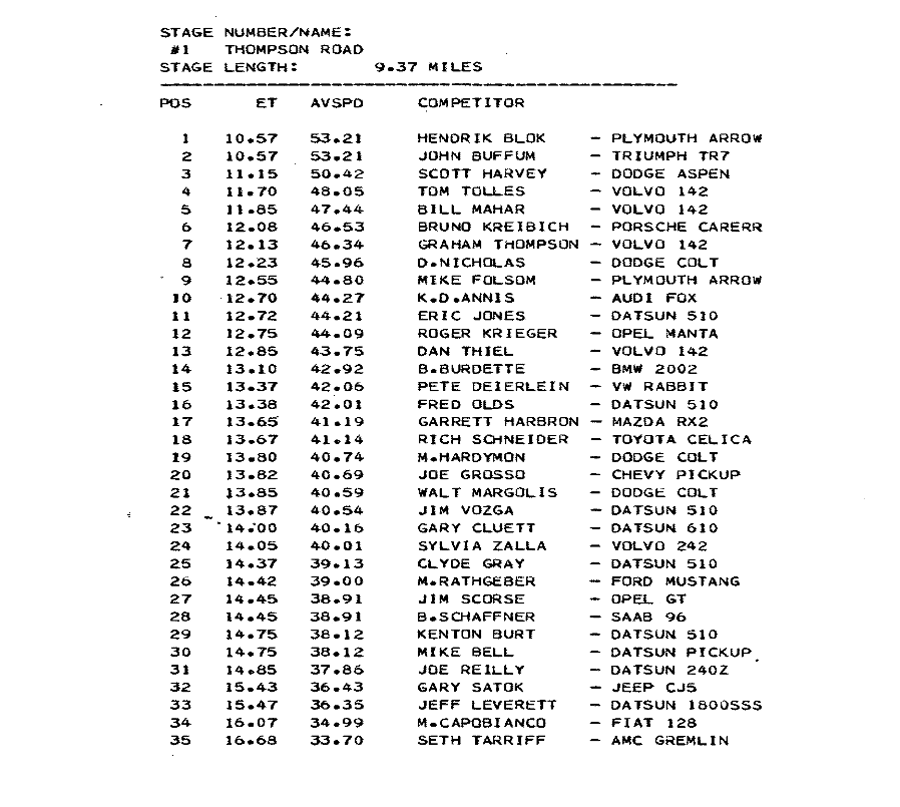 STAGE NUMBER/NAME:
#1 THOMPSON ROAD
STAGE LENGTH: 9.37 MILES

| POS | ET | AVSPD | COMPETITOR |
|---|---|---|---|
| 1 | 10.57 | 53.21 | HENDRIK BLOK - PLYMOUTH ARROW |
| 2 | 10.57 | 53.21 | JOHN BUFFUM - TRIUMPH TR7 |
| 3 | 11.15 | 50.42 | SCOTT HARVEY - DODGE ASPEN |
| 4 | 11.70 | 48.05 | TOM TOLLES - VOLVO 142 |
| 5 | 11.85 | 47.44 | BILL MAHAR - VOLVO 142 |
| 6 | 12.08 | 46.53 | BRUNO KREIBICH - PORSCHE CARERR |
| 7 | 12.13 | 46.34 | GRAHAM THOMPSON - VOLVO 142 |
| 8 | 12.23 | 45.96 | D.NICHOLAS - DODGE COLT |
| 9 | 12.55 | 44.80 | MIKE FOLSOM - PLYMOUTH ARROW |
| 10 | 12.70 | 44.27 | K.D.ANNIS - AUDI FOX |
| 11 | 12.72 | 44.21 | ERIC JONES - DATSUN 510 |
| 12 | 12.75 | 44.09 | ROGER KRIEGER - OPEL MANTA |
| 13 | 12.85 | 43.75 | DAN THIEL - VOLVO 142 |
| 14 | 13.10 | 42.92 | B.BURDETTE - BMW 2002 |
| 15 | 13.37 | 42.06 | PETE DEIERLEIN - VW RABBIT |
| 16 | 13.38 | 42.01 | FRED OLDS - DATSUN 510 |
| 17 | 13.65 | 41.19 | GARRETT HARBRON - MAZDA RX2 |
| 18 | 13.67 | 41.14 | RICH SCHNEIDER - TOYOTA CELICA |
| 19 | 13.80 | 40.74 | M.HARDYMON - DODGE COLT |
| 20 | 13.82 | 40.69 | JOE GROSSO - CHEVY PICKUP |
| 21 | 13.85 | 40.59 | WALT MARGOLIS - DODGE COLT |
| 22 | 13.87 | 40.54 | JIM VOZGA - DATSUN 510 |
| 23 | 14.00 | 40.16 | GARY CLUETT - DATSUN 610 |
| 24 | 14.05 | 40.01 | SYLVIA ZALLA - VOLVO 242 |
| 25 | 14.37 | 39.13 | CLYDE GRAY - DATSUN 510 |
| 26 | 14.42 | 39.00 | M.RATHGEBER - FORD MUSTANG |
| 27 | 14.45 | 38.91 | JIM SCORSE - OPEL GT |
| 28 | 14.45 | 38.91 | B.SCHAFFNER - SAAB 96 |
| 29 | 14.75 | 38.12 | KENTON BURT - DATSUN 510 |
| 30 | 14.75 | 38.12 | MIKE BELL - DATSUN PICKUP |
| 31 | 14.85 | 37.86 | JOE REILLY - DATSUN 240Z |
| 32 | 15.43 | 36.43 | GARY SATOK - JEEP CJ5 |
| 33 | 15.47 | 36.35 | JEFF LEVERETT - DATSUN 1800SSS |
| 34 | 16.07 | 34.99 | M.CAPOBIANCO - FIAT 128 |
| 35 | 16.68 | 33.70 | SETH TARRIFF - AMC GREMLIN |